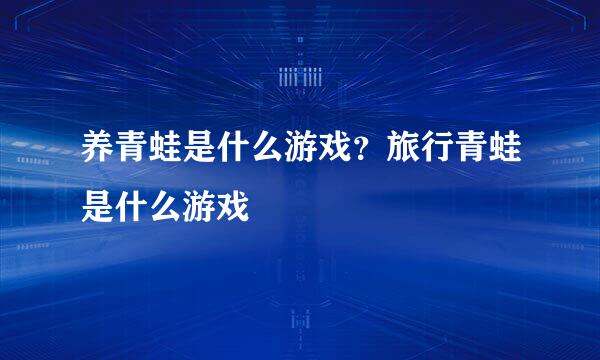 养青蛙是什么游戏？旅行青蛙是什么游戏